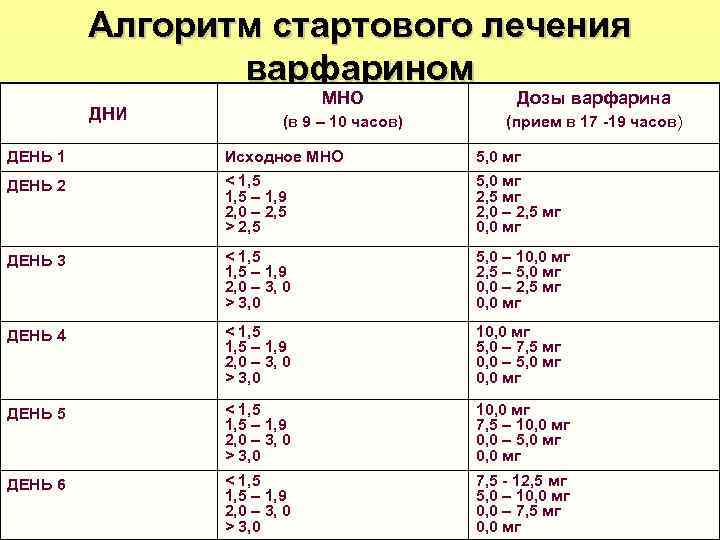 Алгоритм стартового лечения варфарином

| ДНИ | МНО (в 9 – 10 часов) | Дозы варфарина (прием в 17 -19 часов) |
|---|---|---|
| ДЕНЬ 1 | Исходное МНО | 5,0 мг |
| ДЕНЬ 2 | < 1,5<br>1,5 – 1,9<br>2,0 – 2,5<br>> 2,5 | 5,0 мг<br>2,5 мг<br>2,0 – 2,5 мг<br>0,0 мг |
| ДЕНЬ 3 | < 1,5<br>1,5 – 1,9<br>2,0 – 3, 0<br>> 3,0 | 5,0 – 10,0 мг<br>2,5 – 5,0 мг<br>0,0 – 2,5 мг<br>0,0 мг |
| ДЕНЬ 4 | < 1,5<br>1,5 – 1,9<br>2,0 – 3, 0<br>> 3,0 | 10,0 мг<br>5,0 – 7,5 мг<br>0,0 – 5,0 мг<br>0,0 мг |
| ДЕНЬ 5 | < 1,5<br>1,5 – 1,9<br>2,0 – 3, 0<br>> 3,0 | 10,0 мг<br>7,5 – 10,0 мг<br>0,0 – 5,0 мг<br>0,0 мг |
| ДЕНЬ 6 | < 1,5<br>1,5 – 1,9<br>2,0 – 3, 0<br>> 3,0 | 7,5 - 12,5 мг<br>5,0 – 10,0 мг<br>0,0 – 7,5 мг<br>0,0 мг |